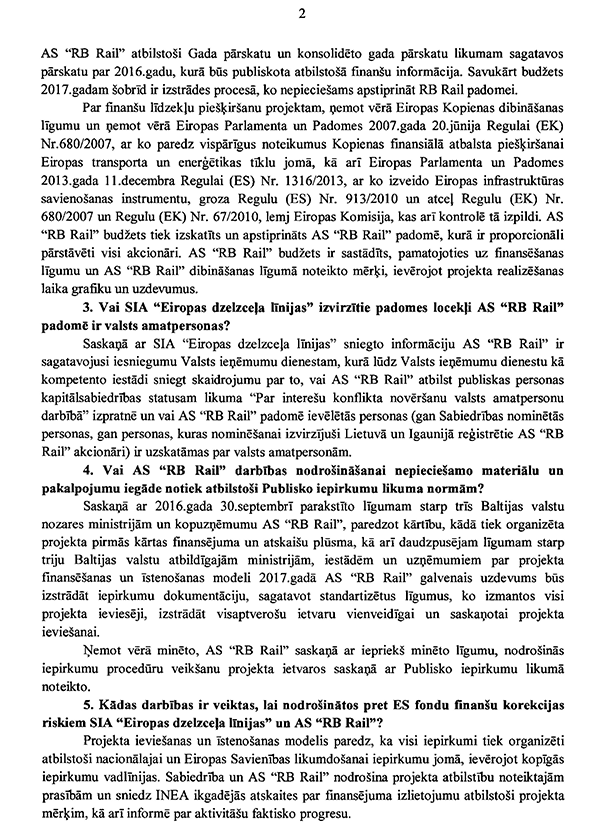 2

AS "RB Rail" atbilstoši Gada pārskatu un konsolidēto gada pārskatu likumam sagatavos pārskatu par 2016.gadu, kurā būs publiskota atbilstošā finanšu informācija. Savukārt budžets 2017.gadam šobrīd ir izstrādes procesā, ko nepieciešams apstiprināt RB Rail padomei.

Par finanšu līdzekļu piešķiršanu projektam, ņemot vērā Eiropas Kopienas dibināšanas līgumu un ņemot vērā Eiropas Parlamenta un Padomes 2007.gada 20.jūnija Regulai (EK) Nr.680/2007, ar ko paredz vispārīgus noteikumus Kopienas finansiālā atbalsta piešķiršanai Eiropas transporta un enerģētikas tīklu jomā, kā arī Eiropas Parlamenta un Padomes 2013.gada 11.decembra Regulai (ES) Nr. 1316/2013, ar ko izveido Eiropas infrastruktūras savienošanas instrumentu, groza Regulu (ES) Nr. 913/2010 un atceļ Regulu (EK) Nr. 680/2007 un Regulu (EK) Nr. 67/2010, lemj Eiropas Komisija, kas arī kontrolē tā izpildi. AS "RB Rail" budžets tiek izskatīts un apstiprināts AS "RB Rail" padomē, kurā ir proporcionāli pārstāvēti visi akcionāri. AS "RB Rail" budžets ir sastādīts, pamatojoties uz finansēšanas līgumu un AS "RB Rail" dibināšanas līgumā noteikto mērķi, ievērojot projekta realizēšanas laika grafiku un uzdevumus.

3. Vai SIA "Eiropas dzelzceļa līnijas" izvirzītie padomes locekļi AS "RB Rail" padomē ir valsts amatpersonas?

Saskaņā ar SIA "Eiropas dzelzceļa līnijas" sniegto informāciju AS "RB Rail" ir sagatavojusi iesniegumu Valsts ieņēmumu dienestam, kurā lūdz Valsts ieņēmumu dienestu kā kompetento iestādi sniegt skaidrojumu par to, vai AS "RB Rail" atbilst publiskas personas kapitālsabiedrības statusam likuma "Par interešu konflikta novēršanu valsts amatpersonu darbībā" izpratnē un vai AS "RB Rail" padomē ievēlētās personas (gan Sabiedrības nominētās personas, gan personas, kuras nominēšanai izvirzījuši Lietuvā un Igaunijā reģistrētie AS "RB Rail" akcionāri) ir uzskatāmas par valsts amatpersonām.

4. Vai AS "RB Rail" darbības nodrošināšanai nepieciešamo materiālu un pakalpojumu iegāde notiek atbilstoši Publisko iepirkumu likuma normām?

Saskaņā ar 2016.gada 30.septembrī parakstīto līgumam starp trīs Baltijas valstu nozares ministrijām un kopuzņēmumu AS "RB Rail", paredzot kārtību, kādā tiek organizēta projekta pirmās kārtas finansējuma un atskaišu plūsma, kā arī daudzpusējam līgumam starp triju Baltijas valstu atbildīgajām ministrijām, iestādēm un uzņēmumiem par projekta finansēšanas un īstenošanas modeli 2017.gadā AS "RB Rail" galvenais uzdevums būs izstrādāt iepirkumu dokumentāciju, sagatavot standartizētus līgumus, ko izmantos visi projekta ieviesēji, izstrādāt visaptverošu ietvaru vienveidīgai un saskaņotai projekta ieviešanai.

Ņemot vērā minēto, AS "RB Rail" saskaņā ar iepriekš minēto līgumu, nodrošinās iepirkumu procedūru veikšanu projekta ietvaros saskaņā ar Publisko iepirkumu likumā noteikto.

5. Kādas darbības ir veiktas, lai nodrošinātos pret ES fondu finanšu korekcijas riskiem SIA "Eiropas dzelzceļa līnijas" un AS "RB Rail"?

Projekta ieviešanas un īstenošanas modelis paredz, ka visi iepirkumi tiek organizēti atbilstoši nacionālajai un Eiropas Savienības likumdošanai iepirkumu jomā, ievērojot kopīgās iepirkumu vadlīnijas. Sabiedrība un AS "RB Rail" nodrošina projekta atbilstību noteiktajām prasībām un sniedz INEA ikgadējās atskaites par finansējuma izlietojumu atbilstoši projekta mērķim, kā arī informē par aktivitāšu faktisko progresu.